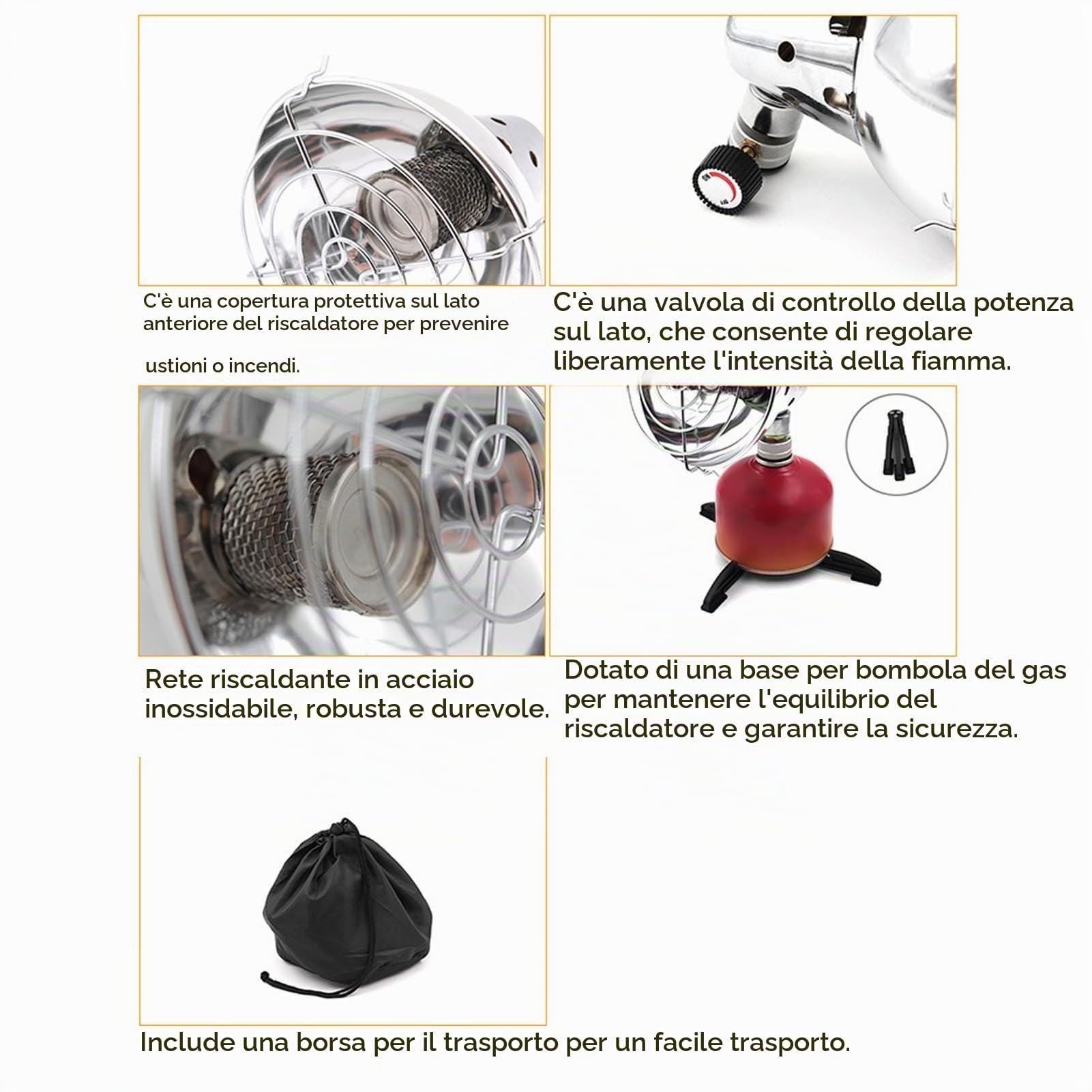 C'è una copertura protettiva sul lato anteriore del riscaldatore per prevenire

ustioni o incendi.

C'è una valvola di controllo della potenza sul lato, che consente di regolare liberamente l'intensità della fiamma.

Rete riscaldante in acciaio inossidabile, robusta e durevole.

Dotato di una base per bombola del gas per mantenere l'equilibrio del riscaldatore e garantire la sicurezza.

Include una borsa per il trasporto per un facile trasporto.